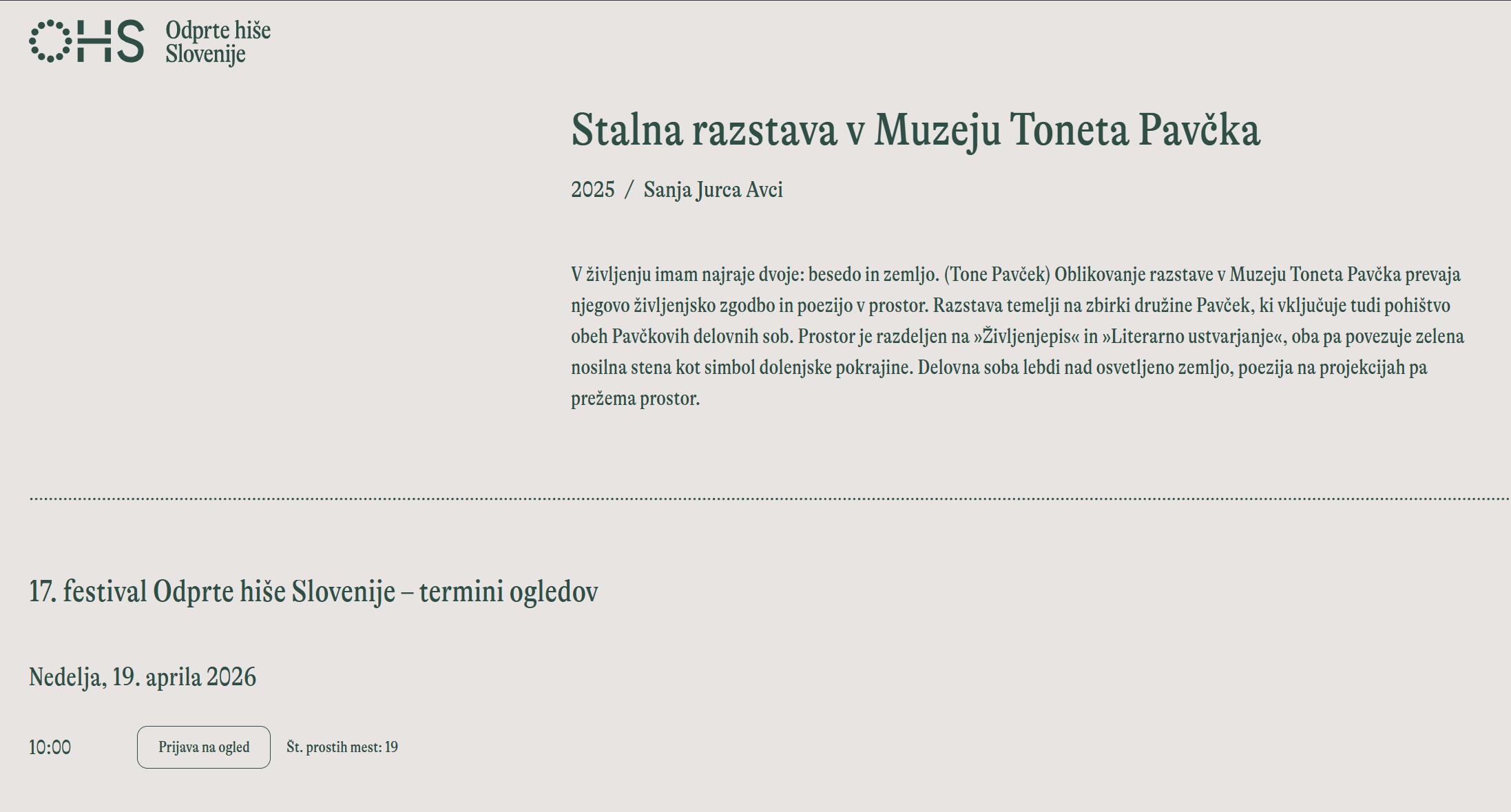 OHS Odprte hiše Slovenije

Stalna razstava v Muzeju Toneta Pavčka

2025 / Sanja Jurca Avci

V življenju imam najraje dvoje: besedo in zemljo. (Tone Pavček) Oblikovanje razstave v Muzeju Toneta Pavčka prevaja njegovo življenjsko zgodbo in poezijo v prostor. Razstava temelji na zbirki družine Pavček, ki vključuje tudi pohištvo obeh Pavčkovih delovnih sob. Prostor je razdeljen na »Življenjepis« in »Literarno ustvarjanje«, oba pa povezuje zelena nosilna stena kot simbol dolenjske pokrajine. Delovna soba lebdi nad osvetljeno zemljo, poezija na projekcijah pa prežema prostor.

17. festival Odprte hiše Slovenije – termini ogledov

Nedelja, 19. aprila 2026

10:00 Prijava na ogled Št. prostih mest: 19